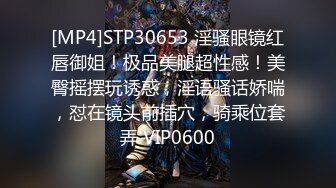 [MP4]STP30653 淫骚眼镜红唇御姐！极品美腿超性感！美臀摇摆玩诱惑，淫语骚话娇喘，怼在镜头前插穴，骑乘位套弄 VIP0600